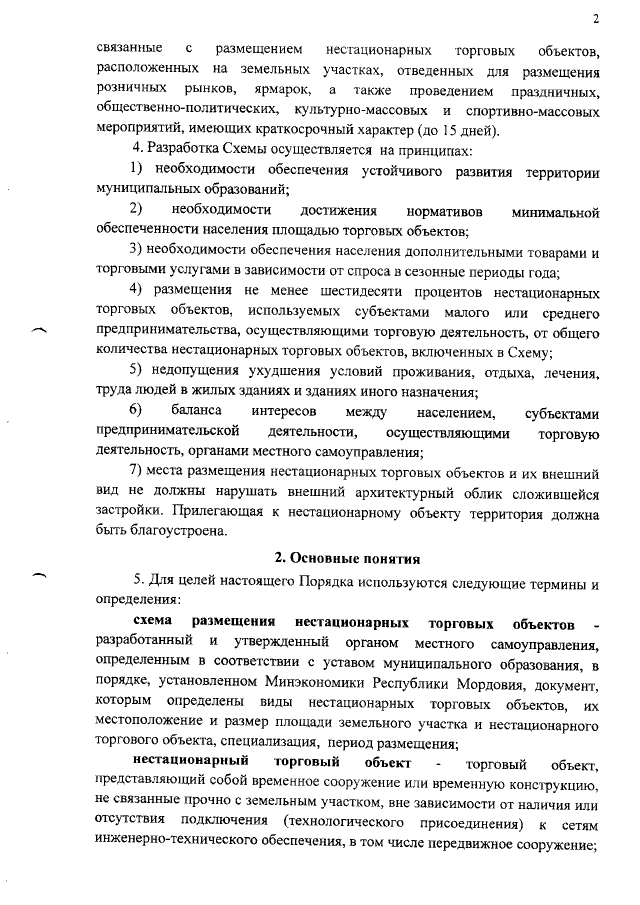 2

связанные с размещением нестационарных торговых объектов, расположенных на земельных участках, отведенных для размещения розничных рынков, ярмарок, а также проведением праздничных, общественно-политических, культурно-массовых и спортивно-массовых мероприятий, имеющих краткосрочный характер (до 15 дней).

4. Разработка Схемы осуществляется на принципах:

1) необходимости обеспечения устойчивого развития территории муниципальных образований;

2) необходимости достижения нормативов минимальной обеспеченности населения площадью торговых объектов;

3) необходимости обеспечения населения дополнительными товарами и торговыми услугами в зависимости от спроса в сезонные периоды года;

4) размещения не менее шестидесяти процентов нестационарных торговых объектов, используемых субъектами малого или среднего предпринимательства, осуществляющими торговую деятельность, от общего количества нестационарных торговых объектов, включенных в Схему;

5) недопущения ухудшения условий проживания, отдыха, лечения, труда людей в жилых зданиях и зданиях иного назначения;

6) баланса интересов между населением, субъектами предпринимательской деятельности, осуществляющими торговую деятельность, органами местного самоуправления;

7) места размещения нестационарных торговых объектов и их внешний вид не должны нарушать внешний архитектурный облик сложившейся застройки. Прилегающая к нестационарному объекту территория должна быть благоустроена.

2. Основные понятия

5. Для целей настоящего Порядка используются следующие термины и определения:

схема размещения нестационарных торговых объектов - разработанный и утвержденный органом местного самоуправления, определенным в соответствии с уставом муниципального образования, в порядке, установленном Минэкономики Республики Мордовия, документ, которым определены виды нестационарных торговых объектов, их местоположение и размер площади земельного участка и нестационарного торгового объекта, специализация, период размещения;

нестационарный торговый объект - торговый объект, представляющий собой временное сооружение или временную конструкцию, не связанные прочно с земельным участком, вне зависимости от наличия или отсутствия подключения (технологического присоединения) к сетям инженерно-технического обеспечения, в том числе передвижное сооружение;